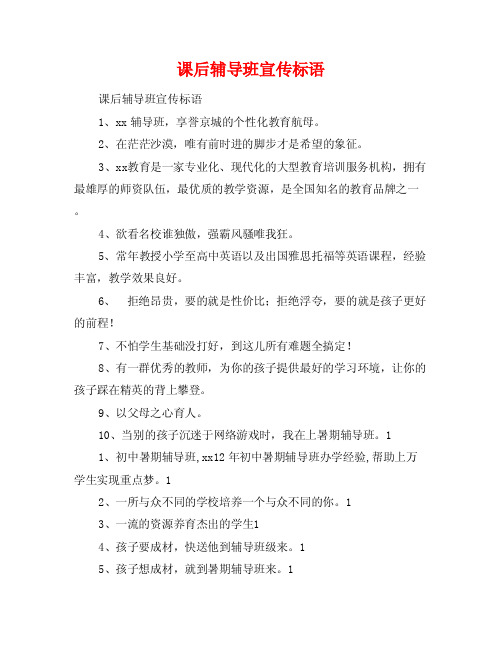 课后辅导班宣传标语

课后辅导班宣传标语

1、xx 辅导班，享誉京城的个性化教育航母。

2、在茫茫沙漠，唯有前时进的脚步才是希望的象征。

3、xx教育是一家专业化、现代化的大型教育培训服务机构，拥有最雄厚的师资队伍，最优质的教学资源，是全国知名的教育品牌之一。

4、欲看名校谁独傲，强霸风骚唯我狂。

5、常年教授小学至高中英语以及出国雅思托福等英语课程，经验丰富，教学效果良好。

6、　拒绝昂贵，要的就是性价比；拒绝浮夸，要的就是孩子更好的前程！

7、不怕学生基础没打好，到这儿所有难题全搞定！

8、有一群优秀的教师，为你的孩子提供最好的学习环境，让你的孩子踩在精英的背上攀登。

9、以父母之心育人。

10、当别的孩子沉迷于网络游戏时，我在上暑期辅导班。1

1、初中暑期辅导班,xx12 年初中暑期辅导班办学经验,帮助上万学生实现重点梦。1

2、一所与众不同的学校培养一个与众不同的你。1

3、一流的资源养育杰出的学生1

4、孩子要成材，快送他到辅导班级来。1

5、孩子想成材，就到暑期辅导班来。1